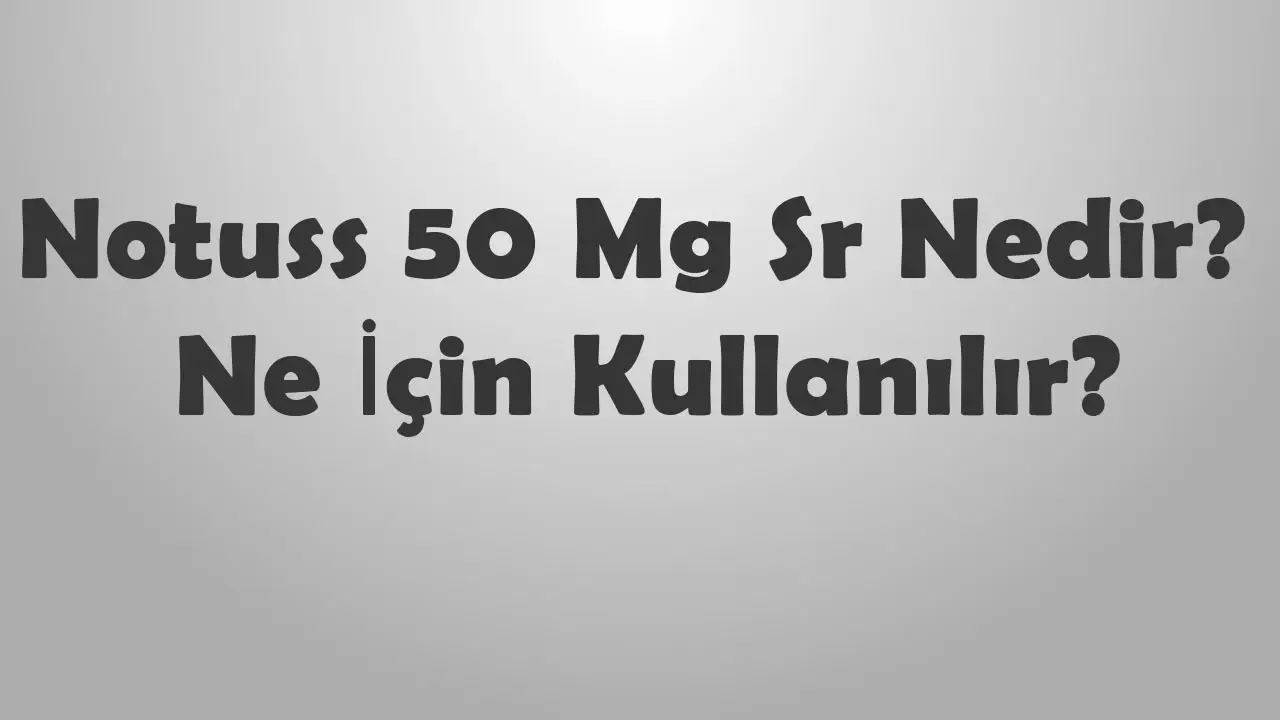 Notuss 50 Mg Sr Nedir? Ne İçin Kullanılır?